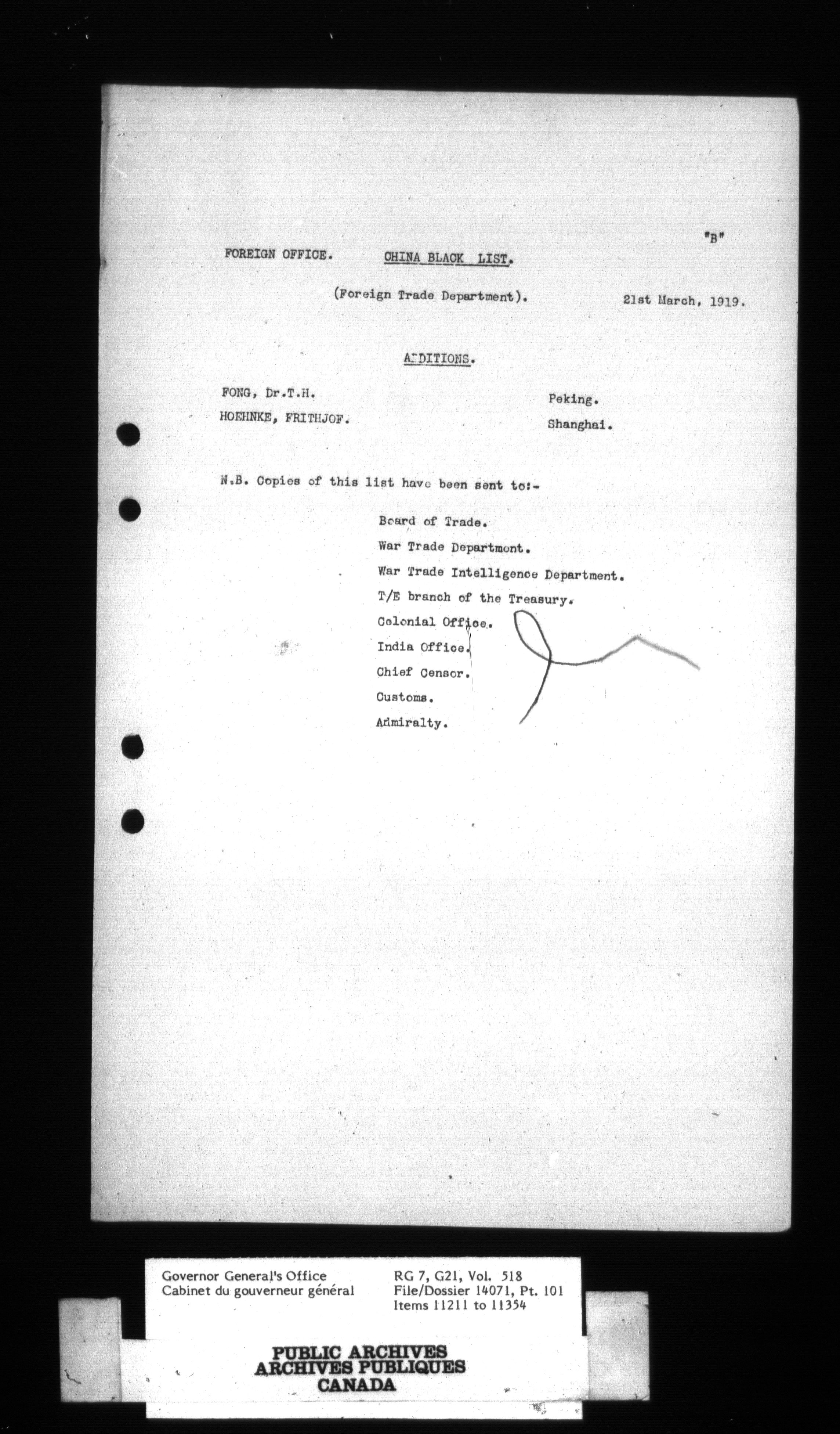 "B"

FOREIGN OFFICE. CHINA BLACK LIST.

(Foreign Trade Department). 21st March, 1919.

ADDITIONS.

FONG, Dr.T.H. Peking.

HOEHNKE, FRITHJOF. Shanghai.

N.B. Copies of this list have been sent to:-

Board of Trade.

War Trade Department.

War Trade Intelligence Department.

T/E branch of the Treasury.

Colonial Office.

India Office.

Chief Censor.

Customs.

Admiralty.

Governor General's Office
Cabinet du gouverneur général

RG 7, G21, Vol. 518
File/Dossier 14071, Pt. 101
Items 11211 to 11354

PUBLIC ARCHIVES
ARCHIVES PUBLIQUES
CANADA